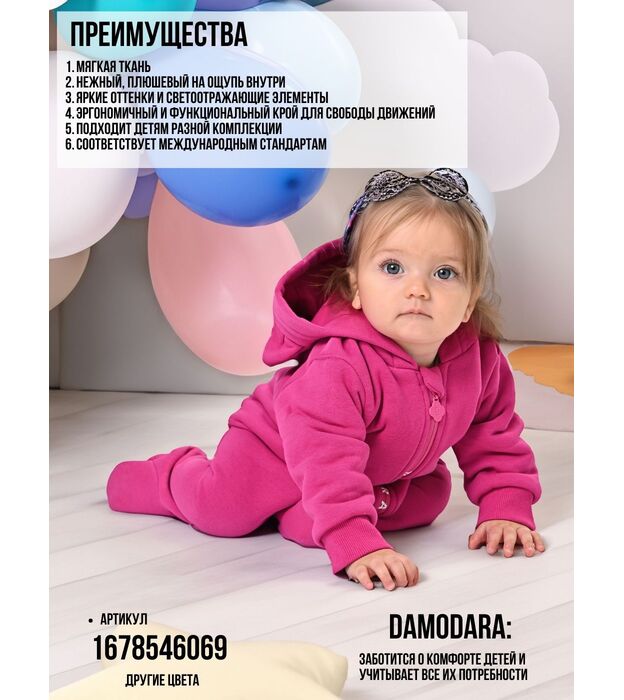 ПРЕИМУЩЕСТВА

1. МЯГКАЯ ТКАНЬ
2. НЕЖНЫЙ, ПЛЮШЕВЫЙ НА ОЩУПЬ ВНУТРИ
3. ЯРКИЕ ОТТЕНКИ И СВЕТООТРАЖАЮЩИЕ ЭЛЕМЕНТЫ
4. ЭРГОНОМИЧНЫЙ И ФУНКЦИОНАЛЬНЫЙ КРОЙ ДЛЯ СВОБОДЫ ДВИЖЕНИЙ
5. ПОДХОДИТ ДЕТЯМ РАЗНОЙ КОМПЛЕКЦИИ
6. СООТВЕТСТВУЕТ МЕЖДУНАРОДНЫМ СТАНДАРТАМ

• АРТИКУЛ
1678546069
ДРУГИЕ ЦВЕТА

DAMODARA:
ЗАБОТИТСЯ О КОМФОРТЕ ДЕТЕЙ И УЧИТЫВАЕТ ВСЕ ИХ ПОТРЕБНОСТИ